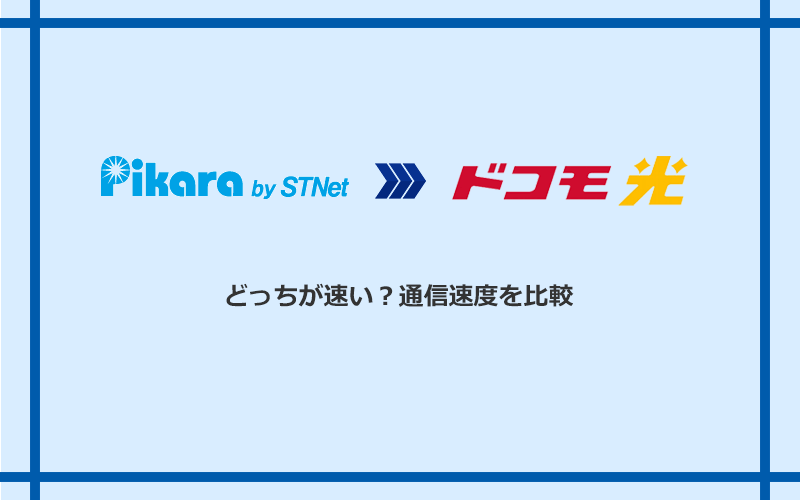 Pikara by STNet

ドコモ光

どっちが速い？通信速度を比較